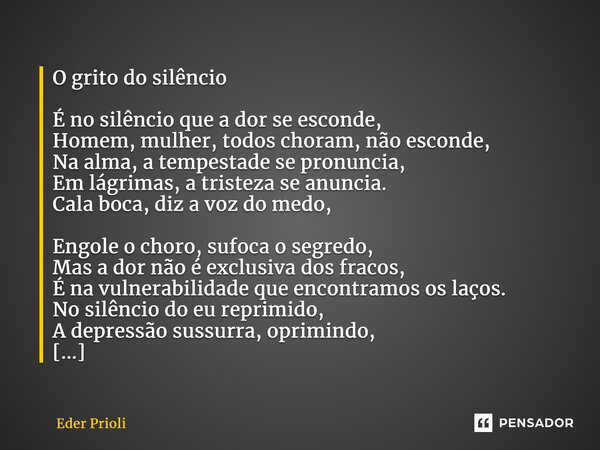 O grito do silêncio

É no silêncio que a dor se esconde,
Homem, mulher, todos choram, não esconde,
Na alma, a tempestade se pronuncia,
Em lágrimas, a tristeza se anuncia.
Cala boca, diz a voz do medo,

Engole o choro, sufoca o segredo,
Mas a dor não é exclusiva dos fracos,
É na vulnerabilidade que encontramos os laços.
No silêncio do eu reprimido,
A depressão sussurra, oprimindo,
[...]

Eder Prioli

PENSADOR